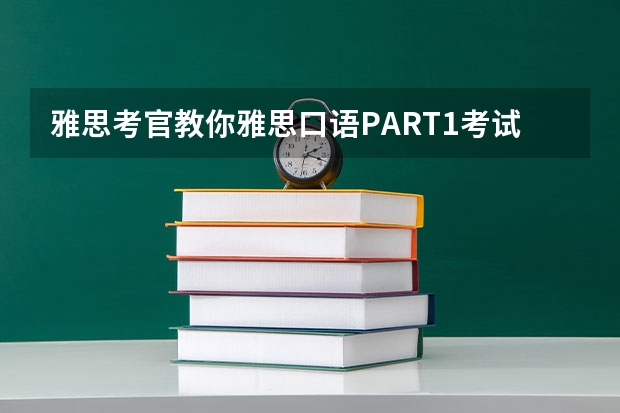 雅思考官教你雅思口语PART1考试